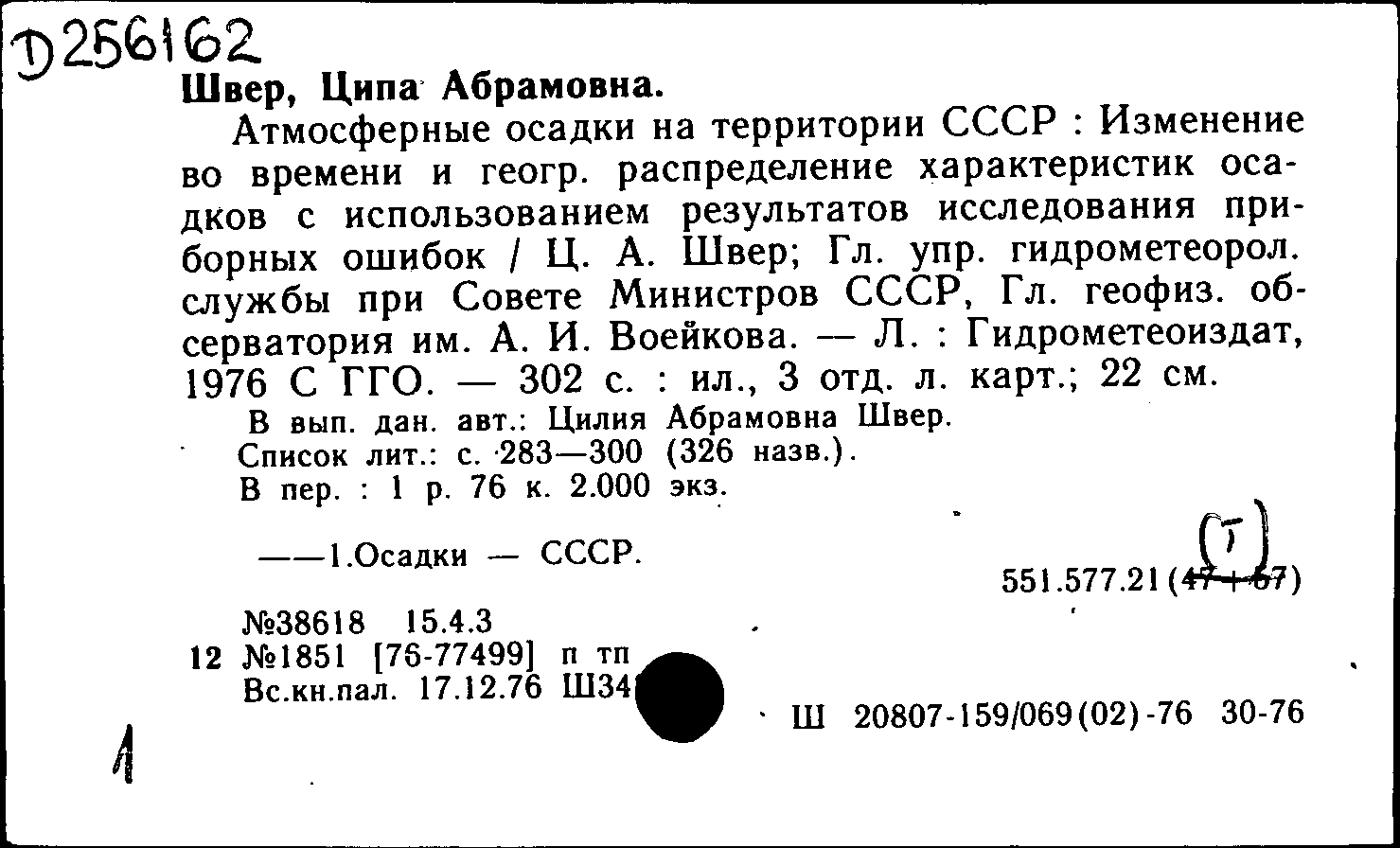 Д256162
Швер, Ципа Абрамовна.

Атмосферные осадки на территории СССР : Изменение во времени и геогр. распределение характеристик осадков с использованием результатов исследования приборных ошибок / Ц. А. Швер; Гл. упр. гидрометеорол. службы при Совете Министров СССР, Гл. геофиз. обсерватория им. А. И. Воейкова. — Л. : Гидрометеоиздат, 1976 С ГГО. — 302 с. : ил., 3 отд. л. карт.; 22 см.

В вып. дан. авт.: Цилия Абрамовна Швер.
Список лит.: с. 283—300 (326 назв.).
В пер. : 1 р. 76 к. 2.000 экз.

——1.Осадки — СССР.

(Т)
551.577.21(47+57)

№38618 15.4.3
12 №1851 [76-77499] п тп
Вс.кн.пал. 17.12.76 Ш34

Ш 20807-159/069(02)-76 30-76

1